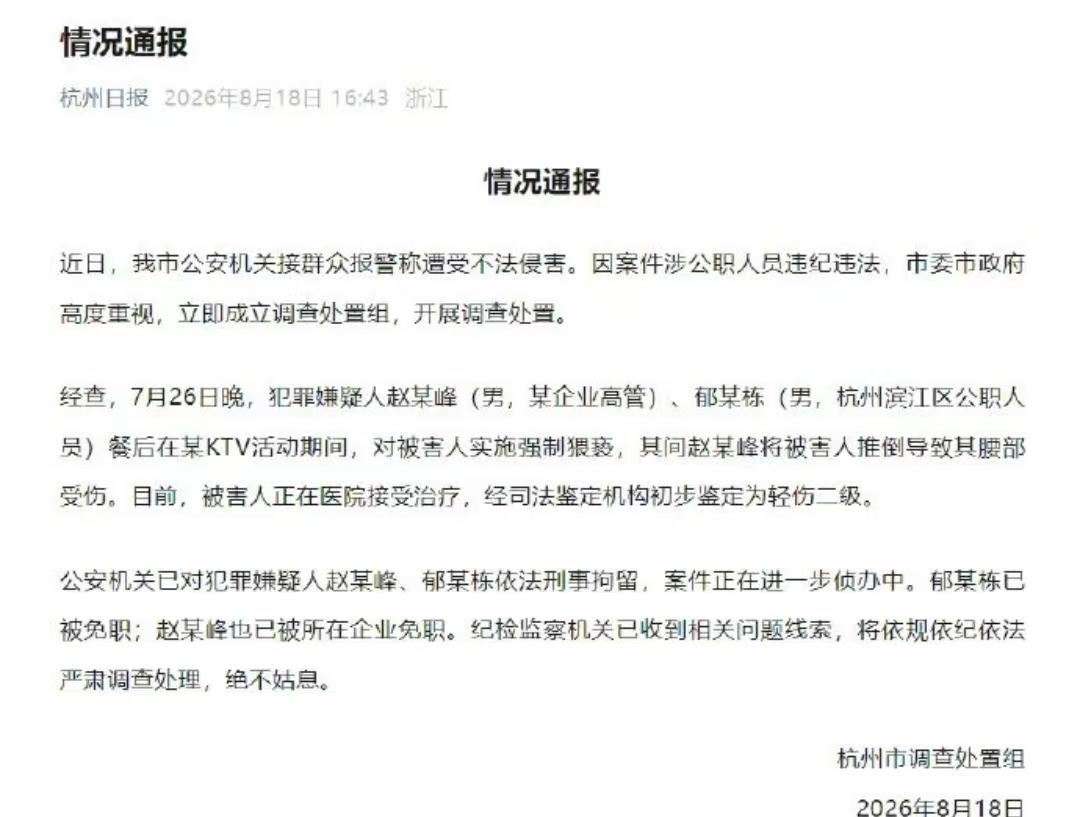 情况通报

杭州日报 2026年8月18日 16:43 浙江

情况通报

近日，我市公安机关接群众报警称遭受不法侵害。因案件涉公职人员违纪违法，市委市政府高度重视，立即成立调查处置组，开展调查处置。

经查，7月26日晚，犯罪嫌疑人赵某峰（男，某企业高管）、郁某栋（男，杭州滨江区公职人员）餐后在某KTV活动期间，对被害人实施强制猥亵，其间赵某峰将被害人推倒导致其腰部受伤。目前，被害人正在医院接受治疗，经司法鉴定机构初步鉴定为轻伤二级。

公安机关已对犯罪嫌疑人赵某峰、郁某栋依法刑事拘留，案件正在进一步侦办中。郁某栋已被免职；赵某峰也已被所在企业免职。纪检监察机关已收到相关问题线索，将依规依纪依法严肃调查处理，绝不姑息。

杭州市调查处置组

2026年8月18日